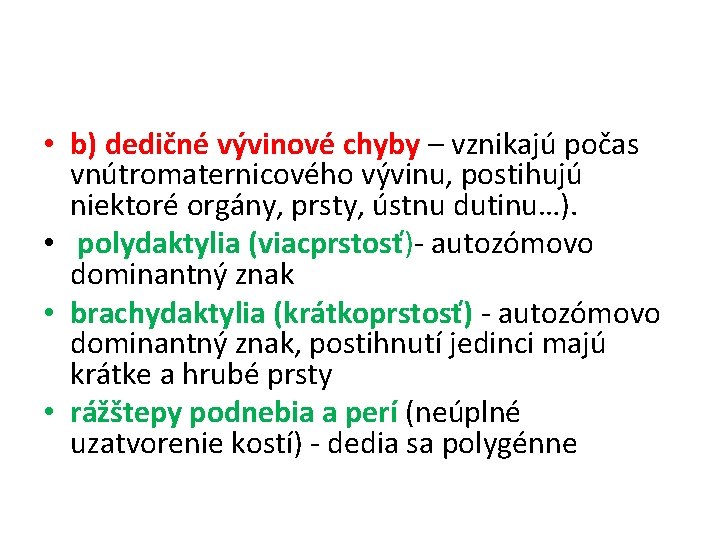 • b) dedičné vývinové chyby – vznikajú počas vnútromaternicového vývinu, postihujú niektoré orgány, prsty, ústnu dutinu…).

• polydaktylia (viacprstosť)- autozómovo dominantný znak

• brachydaktylia (krátkoprstosť) - autozómovo dominantný znak, postihnutí jedinci majú krátke a hrubé prsty

• rážštepy podnebia a perí (neúplné uzatvorenie kostí) - dedia sa polygénne